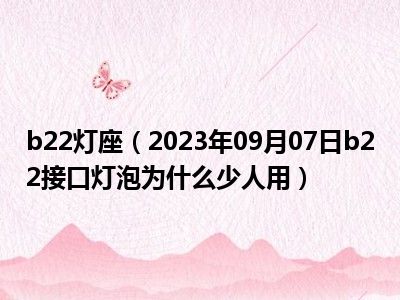 b22灯座（2023年09月07日b22接口灯泡为什么少人用）